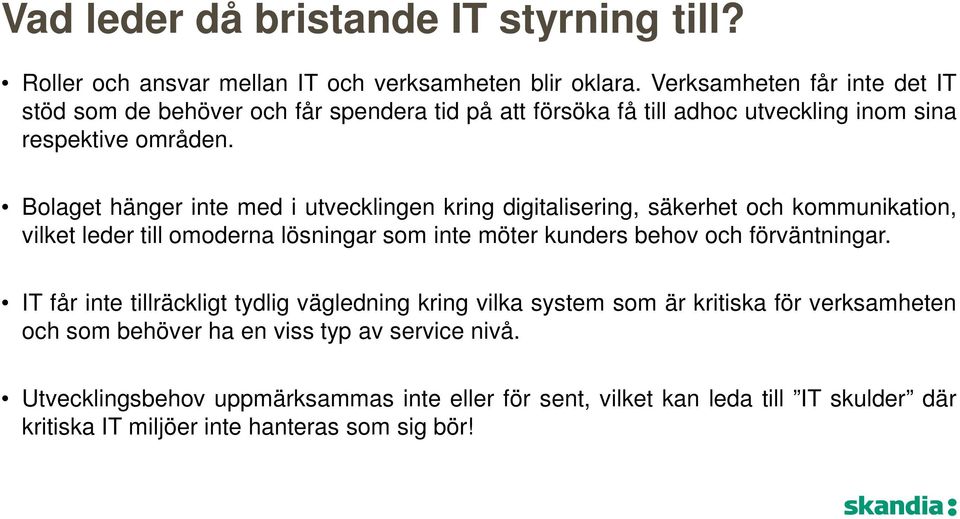 Vad leder då bristande IT styrning till?

• Roller och ansvar mellan IT och verksamheten blir oklara. Verksamheten får inte det IT stöd som de behöver och får spendera tid på att försöka få till adhoc utveckling inom sina respektive områden.

• Bolaget hänger inte med i utvecklingen kring digitalisering, säkerhet och kommunikation, vilket leder till omoderna lösningar som inte möter kunders behov och förväntningar.

• IT får inte tillräckligt tydlig vägledning kring vilka system som är kritiska för verksamheten och som behöver ha en viss typ av service nivå.

• Utvecklingsbehov uppmärksammas inte eller för sent, vilket kan leda till ”IT skulder” där kritiska IT miljöer inte hanteras som sig bör!

skandia: